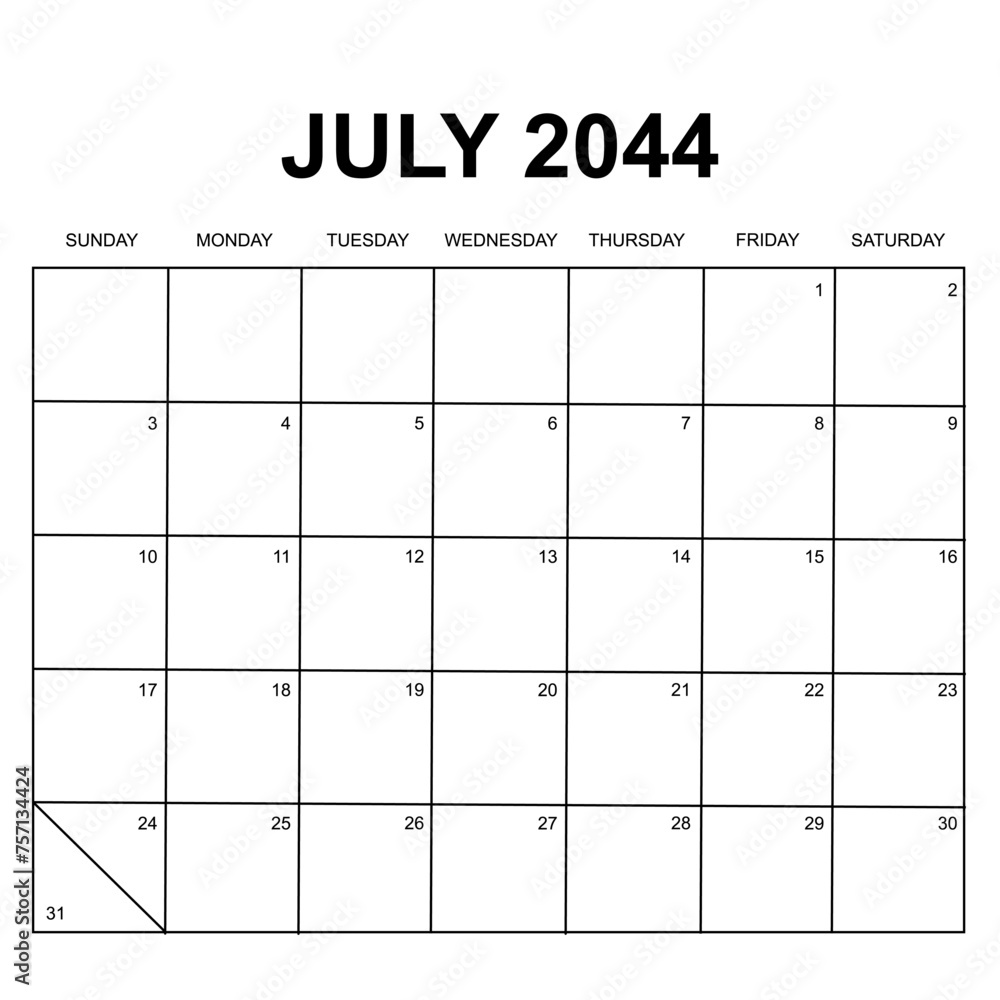 JULY 2044

| SUNDAY | MONDAY | TUESDAY | WEDNESDAY | THURSDAY | FRIDAY | SATURDAY |
|---|---|---|---|---|---|---|
| | | | | | 1 | 2 |
| 3 | 4 | 5 | 6 | 7 | 8 | 9 |
| 10 | 11 | 12 | 13 | 14 | 15 | 16 |
| 17 | 18 | 19 | 20 | 21 | 22 | 23 |
| 24 31 | 25 | 26 | 27 | 28 | 29 | 30 |

Adobe Stock | #757134424